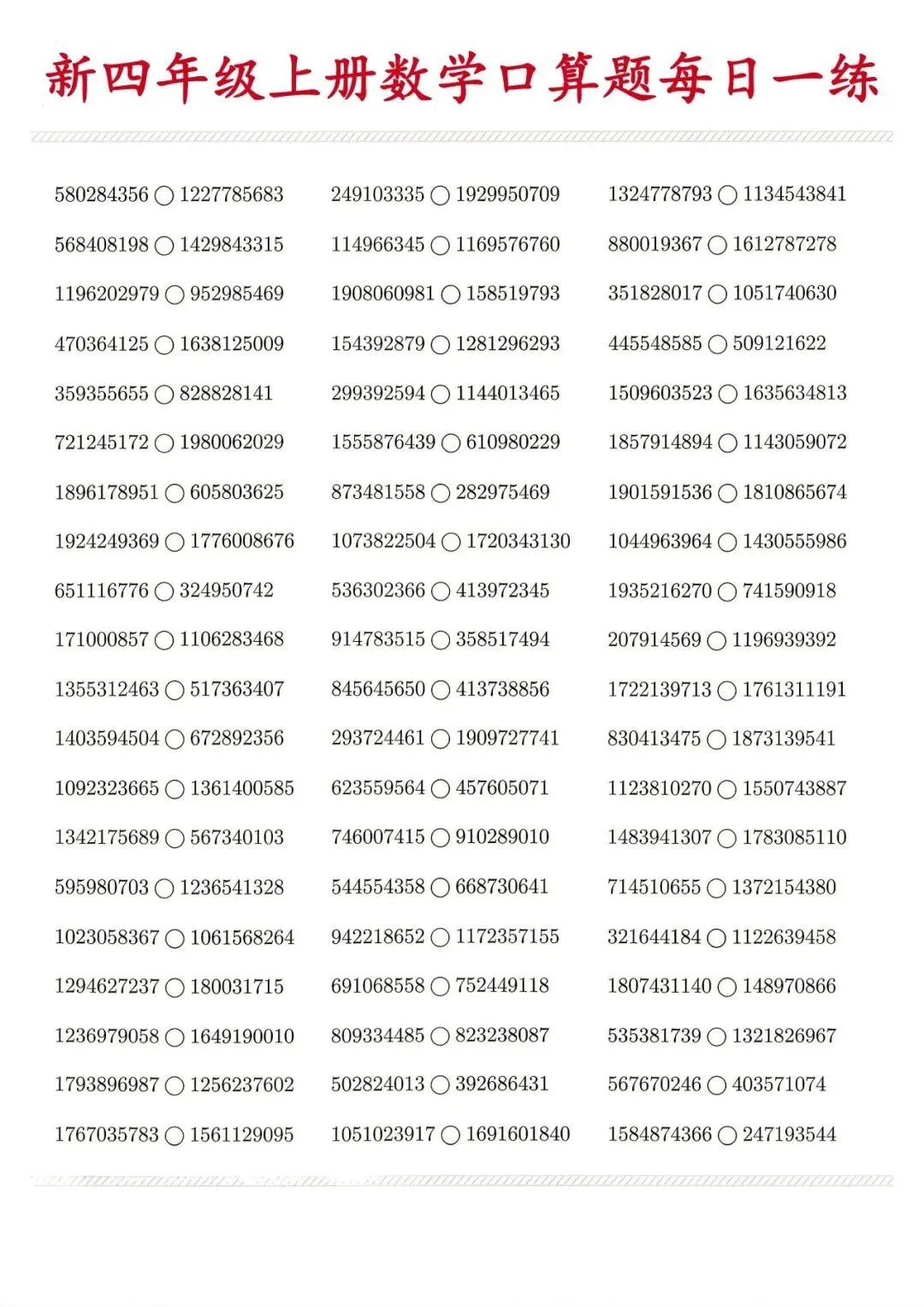 新四年级上册数学口算题每日一练

580284356 ○ 1227785683
568408198 ○ 1429843315
1196202979 ○ 952985469
470364125 ○ 1638125009
359355655 ○ 828828141
721245172 ○ 1980062029
1896178951 ○ 605803625
1924249369 ○ 1776008676
651116776 ○ 324950742
171000857 ○ 1106283468
1355312463 ○ 517363407
1403594504 ○ 672892356
1092323665 ○ 1361400585
1342175689 ○ 567340103
595980703 ○ 1236541328
1023058367 ○ 1061568264
1294627237 ○ 180031715
1236979058 ○ 1649190010
1793896987 ○ 1256237602
1767035783 ○ 1561129095

249103335 ○ 1929950709
114966345 ○ 1169576760
1908060981 ○ 158519793
154392879 ○ 1281296293
299392594 ○ 1144013465
1555876439 ○ 610980229
873481558 ○ 282975469
1073822504 ○ 1720343130
536302366 ○ 413972345
914783515 ○ 358517494
845645650 ○ 413738856
293724461 ○ 1909727741
623559564 ○ 457605071
746007415 ○ 910289010
544554358 ○ 668730641
942218652 ○ 1172357155
691068558 ○ 752449118
809334485 ○ 823238087
502824013 ○ 392686431
1051023917 ○ 1691601840

1324778793 ○ 1134543841
880019367 ○ 1612787278
351828017 ○ 1051740630
445548585 ○ 509121622
1509603523 ○ 1635634813
1857914894 ○ 1143059072
1901591536 ○ 1810865674
1044963964 ○ 1430555986
1935216270 ○ 741590918
207914569 ○ 1196939392
1722139713 ○ 1761311191
830413475 ○ 1873139541
1123810270 ○ 1550743887
1483941307 ○ 1783085110
714510655 ○ 1372154380
321644184 ○ 1122639458
1807431140 ○ 148970866
535381739 ○ 1321826967
567670246 ○ 403571074
1584874366 ○ 247193544